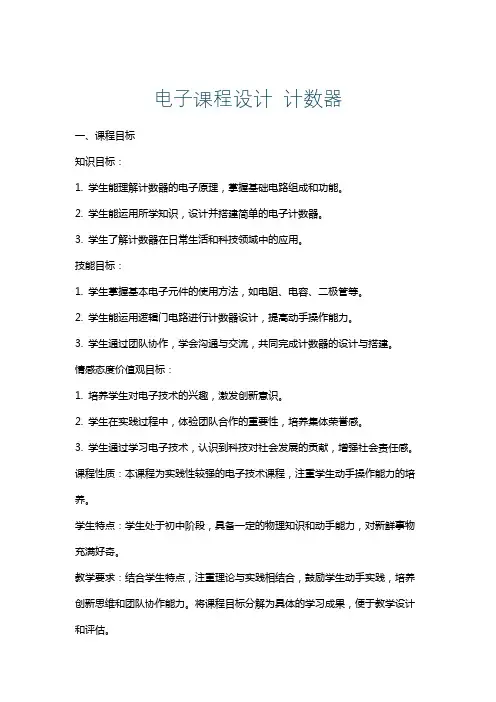 电子课程设计 计数器

一、课程目标

知识目标：

1. 学生能理解计数器的电子原理，掌握基础电路组成和功能。

2. 学生能运用所学知识，设计并搭建简单的电子计数器。

3. 学生了解计数器在日常生活和科技领域中的应用。

技能目标：

1. 学生掌握基本电子元件的使用方法，如电阻、电容、二极管等。

2. 学生能运用逻辑门电路进行计数器设计，提高动手操作能力。

3. 学生通过团队协作，学会沟通与交流，共同完成计数器的设计与搭建。

情感态度价值观目标：

1. 培养学生对电子技术的兴趣，激发创新意识。

2. 学生在实践过程中，体验团队合作的重要性，培养集体荣誉感。

3. 学生通过学习电子技术，认识到科技对社会发展的贡献，增强社会责任感。

课程性质：本课程为实践性较强的电子技术课程，注重学生动手操作能力的培养。

学生特点：学生处于初中阶段，具备一定的物理知识和动手能力，对新鲜事物充满好奇。

教学要求：结合学生特点，注重理论与实践相结合，鼓励学生动手实践，培养创新思维和团队协作能力。将课程目标分解为具体的学习成果，便于教学设计和评估。